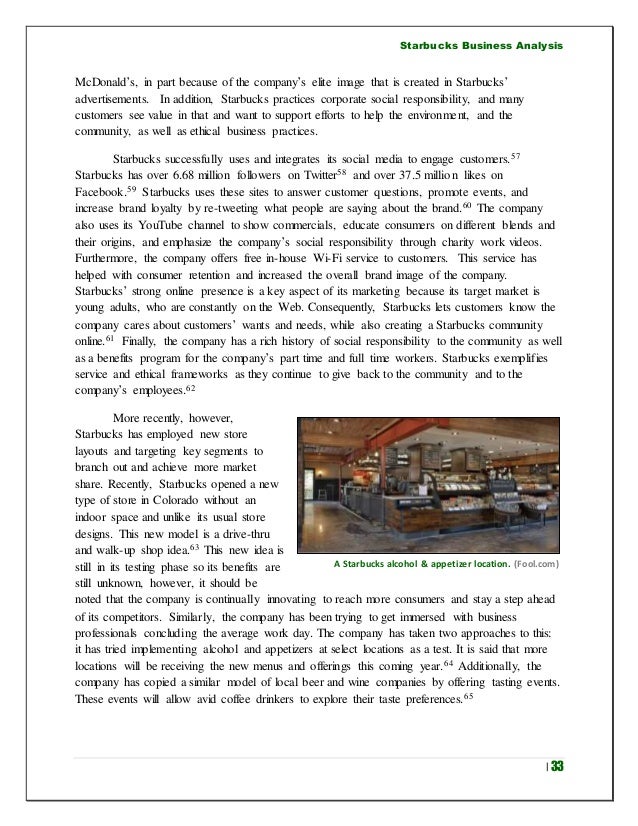 Starbucks Business Analysis

McDonald's, in part because of the company's elite image that is created in Starbucks' advertisements. In addition, Starbucks practices corporate social responsibility, and many customers see value in that and want to support efforts to help the environment, and the community, as well as ethical business practices.

Starbucks successfully uses and integrates its social media to engage customers.$^{57}$ Starbucks has over 6.68 million followers on Twitter$^{58}$ and over 37.5 million likes on Facebook.$^{59}$ Starbucks uses these sites to answer customer questions, promote events, and increase brand loyalty by re-tweeting what people are saying about the brand.$^{60}$ The company also uses its YouTube channel to show commercials, educate consumers on different blends and their origins, and emphasize the company's social responsibility through charity work videos. Furthermore, the company offers free in-house Wi-Fi service to customers. This service has helped with consumer retention and increased the overall brand image of the company. Starbucks' strong online presence is a key aspect of its marketing because its target market is young adults, who are constantly on the Web. Consequently, Starbucks lets customers know the company cares about customers' wants and needs, while also creating a Starbucks community online.$^{61}$ Finally, the company has a rich history of social responsibility to the community as well as a benefits program for the company's part time and full time workers. Starbucks exemplifies service and ethical frameworks as they continue to give back to the community and to the company's employees.$^{62}$

More recently, however, Starbucks has employed new store layouts and targeting key segments to branch out and achieve more market share. Recently, Starbucks opened a new type of store in Colorado without an indoor space and unlike its usual store designs. This new model is a drive-thru and walk-up shop idea.$^{63}$ This new idea is still in its testing phase so its benefits are still unknown, however, it should be noted that the company is continually innovating to reach more consumers and stay a step ahead of its competitors. Similarly, the company has been trying to get immersed with business professionals concluding the average work day. The company has taken two approaches to this: it has tried implementing alcohol and appetizers at select locations as a test. It is said that more locations will be receiving the new menus and offerings this coming year.$^{64}$ Additionally, the company has copied a similar model of local beer and wine companies by offering tasting events. These events will allow avid coffee drinkers to explore their taste preferences.$^{65}$

A Starbucks alcohol & appetizer location. (Fool.com)

| 33